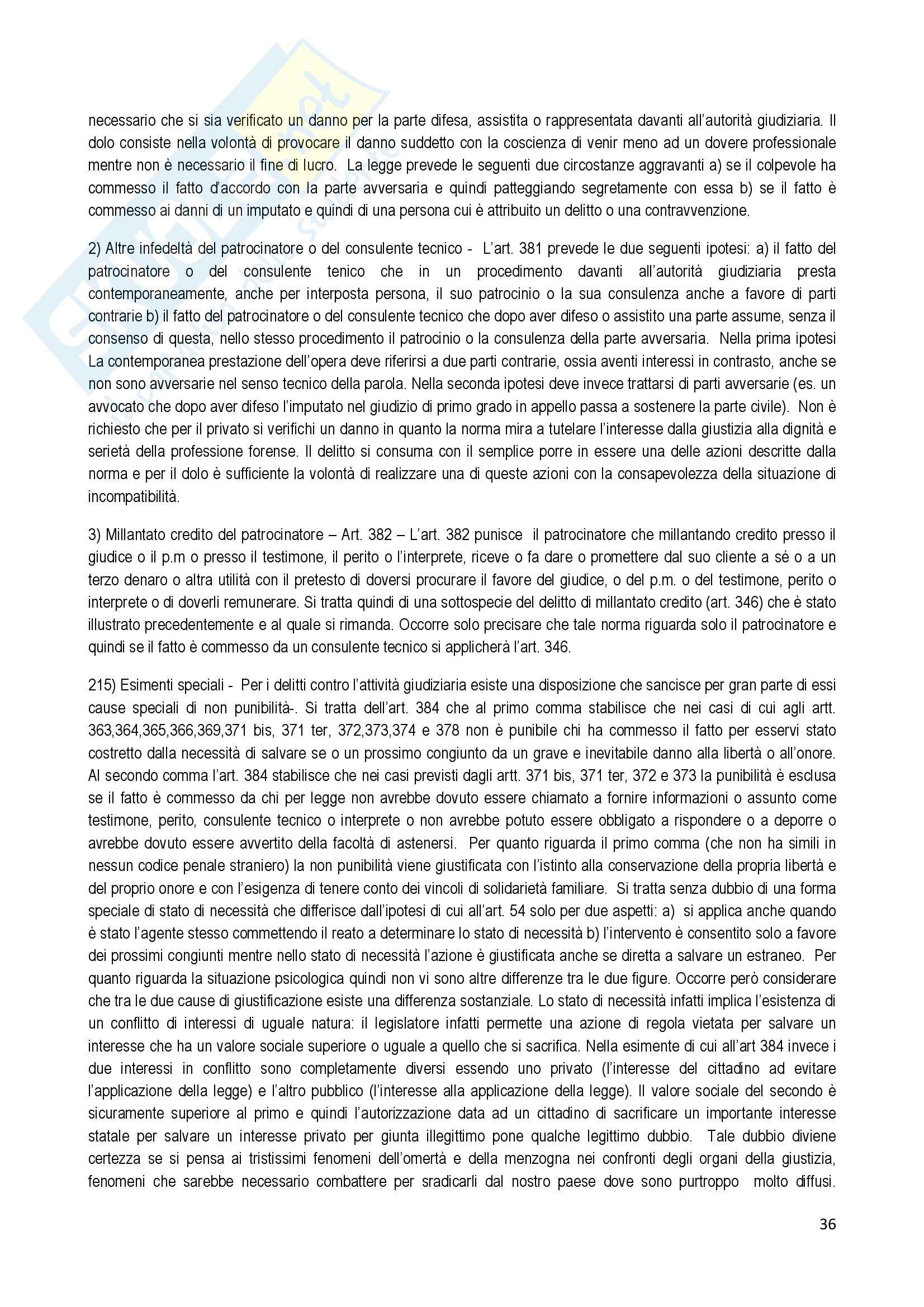 necessario che si sia verificato un danno per la parte difesa, assistita o rappresentata davanti all'autorità giudiziaria. Il dolo consiste nella volontà di provocare il danno suddetto con la coscienza di venir meno ad un dovere professionale mentre non è necessario il fine di lucro. La legge prevede le seguenti due circostanze aggravanti a) se il colpevole ha commesso il fatto d'accordo con la parte avversaria e quindi patteggiando segretamente con essa b) se il fatto è commesso ai danni di un imputato e quindi di una persona cui è attribuito un delitto o una contravvenzione.

2) Altre infedeltà del patrocinatore o del consulente tecnico - L'art. 381 prevede le due seguenti ipotesi: a) il fatto del patrocinatore o del consulente tenico che in un procedimento davanti all'autorità giudiziaria presta contemporaneamente, anche per interposta persona, il suo patrocinio o la sua consulenza anche a favore di parti contrarie b) il fatto del patrocinatore o del consulente tecnico che dopo aver difeso o assistito una parte assume, senza il consenso di questa, nello stesso procedimento il patrocinio o la consulenza della parte avversaria. Nella prima ipotesi La contemporanea prestazione dell'opera deve riferirsi a due parti contrarie, ossia aventi interessi in contrasto, anche se non sono avversarie nel senso tecnico della parola. Nella seconda ipotesi deve invece trattarsi di parti avversarie (es. un avvocato che dopo aver difeso l'imputato nel giudizio di primo grado in appello passa a sostenere la parte civile). Non è richiesto che per il privato si verifichi un danno in quanto la norma mira a tutelare l'interesse dalla giustizia alla dignità e serietà della professione forense. Il delitto si consuma con il semplice porre in essere una delle azioni descritte dalla norma e per il dolo è sufficiente la volontà di realizzare una di queste azioni con la consapevolezza della situazione di incompatibilità.

3) Millantato credito del patrocinatore – Art. 382 – L'art. 382 punisce il patrocinatore che millantando credito presso il giudice o il p.m o presso il testimone, il perito o l'interprete, riceve o fa dare o promettere dal suo cliente a sé o a un terzo denaro o altra utilità con il pretesto di doversi procurare il favore del giudice, o del p.m. o del testimone, perito o interprete o di doverli remunerare. Si tratta quindi di una sottospecie del delitto di millantato credito (art. 346) che è stato illustrato precedentemente e al quale si rimanda. Occorre solo precisare che tale norma riguarda solo il patrocinatore e quindi se il fatto è commesso da un consulente tecnico si applicherà l'art. 346.

215) Esimenti speciali - Per i delitti contro l'attività giudiziaria esiste una disposizione che sancisce per gran parte di essi cause speciali di non punibilità-. Si tratta dell'art. 384 che al primo comma stabilisce che nei casi di cui agli artt. 363,364,365,366,369,371 bis, 371 ter, 372,373,374 e 378 non è punibile chi ha commesso il fatto per esservi stato costretto dalla necessità di salvare se o un prossimo congiunto da un grave e inevitabile danno alla libertà o all'onore. Al secondo comma l'art. 384 stabilisce che nei casi previsti dagli artt. 371 bis, 371 ter, 372 e 373 la punibilità è esclusa se il fatto è commesso da chi per legge non avrebbe dovuto essere chiamato a fornire informazioni o assunto come testimone, perito, consulente tecnico o interprete o non avrebbe potuto essere obbligato a rispondere o a deporre o avrebbe dovuto essere avvertito della facoltà di astenersi. Per quanto riguarda il primo comma (che non ha simili in nessun codice penale straniero) la non punibilità viene giustificata con l'istinto alla conservazione della propria libertà e del proprio onore e con l'esigenza di tenere conto dei vincoli di solidarietà familiare. Si tratta senza dubbio di una forma speciale di stato di necessità che differisce dall'ipotesi di cui all'art. 54 solo per due aspetti: a) si applica anche quando è stato l'agente stesso commettendo il reato a determinare lo stato di necessità b) l'intervento è consentito solo a favore dei prossimi congiunti mentre nello stato di necessità l'azione è giustificata anche se diretta a salvare un estraneo. Per quanto riguarda la situazione psicologica quindi non vi sono altre differenze tra le due figure. Occorre però considerare che tra le due cause di giustificazione esiste una differenza sostanziale. Lo stato di necessità infatti implica l'esistenza di un conflitto di interessi di uguale natura: il legislatore infatti permette una azione di regola vietata per salvare un interesse che ha un valore sociale superiore o uguale a quello che si sacrifica. Nella esimente di cui all'art 384 invece i due interessi in conflitto sono completamente diversi essendo uno privato (l'interesse del cittadino ad evitare l'applicazione della legge) e l'altro pubblico (l'interesse alla applicazione della legge). Il valore sociale del secondo è sicuramente superiore al primo e quindi l'autorizzazione data ad un cittadino di sacrificare un importante interesse statale per salvare un interesse privato per giunta illegittimo pone qualche legittimo dubbio. Tale dubbio diviene certezza se si pensa ai tristissimi fenomeni dell'omertà e della menzogna nei confronti degli organi della giustizia, fenomeni che sarebbe necessario combattere per sradicarli dal nostro paese dove sono purtroppo molto diffusi.

36